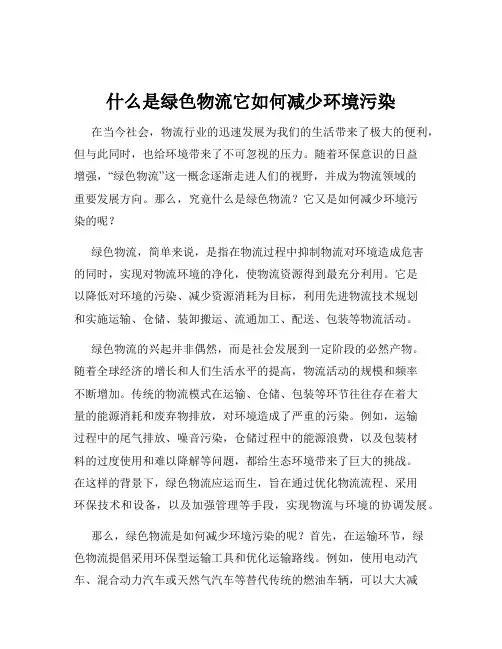 什么是绿色物流它如何减少环境污染

在当今社会，物流行业的迅速发展为我们的生活带来了极大的便利，但与此同时，也给环境带来了不可忽视的压力。随着环保意识的日益增强，“绿色物流”这一概念逐渐走进人们的视野，并成为物流领域的重要发展方向。那么，究竟什么是绿色物流？它又是如何减少环境污染的呢？

绿色物流，简单来说，是指在物流过程中抑制物流对环境造成危害的同时，实现对物流环境的净化，使物流资源得到最充分利用。它是以降低对环境的污染、减少资源消耗为目标，利用先进物流技术规划和实施运输、仓储、装卸搬运、流通加工、配送、包装等物流活动。

绿色物流的兴起并非偶然，而是社会发展到一定阶段的必然产物。随着全球经济的增长和人们生活水平的提高，物流活动的规模和频率不断增加。传统的物流模式在运输、仓储、包装等环节往往存在着大量的能源消耗和废弃物排放，对环境造成了严重的污染。例如，运输过程中的尾气排放、噪音污染，仓储过程中的能源浪费，以及包装材料的过度使用和难以降解等问题，都给生态环境带来了巨大的挑战。在这样的背景下，绿色物流应运而生，旨在通过优化物流流程、采用环保技术和设备，以及加强管理等手段，实现物流与环境的协调发展。

那么，绿色物流是如何减少环境污染的呢？首先，在运输环节，绿色物流提倡采用环保型运输工具和优化运输路线。例如，使用电动汽车、混合动力汽车或天然气汽车等替代传统的燃油车辆，可以大大减